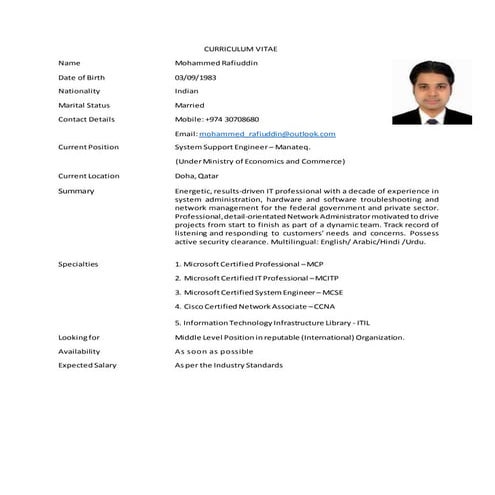 CURRICULUM VITAE

| | |
|---|---|
| Name | Mohammed Rafiuddin |
| Date of Birth | 03/09/1983 |
| Nationality | Indian |
| Marital Status | Married |
| Contact Details | Mobile: +974 30708680 |
| | Email: mohammed_rafiuddin@outlook.com |
| Current Position | System Support Engineer – Manateq. |
| | (Under Ministry of Economics and Commerce) |
| Current Location | Doha, Qatar |
| Summary | Energetic, results-driven IT professional with a decade of experience in system administration, hardware and software troubleshooting and network management for the federal government and private sector. Professional, detail-orientated Network Administrator motivated to drive projects from start to finish as part of a dynamic team. Track record of listening and responding to customers' needs and concerns. Possess active security clearance. Multilingual: English/ Arabic/Hindi /Urdu. |
| Specialties | 1. Microsoft Certified Professional – MCP |
| | 2. Microsoft Certified IT Professional – MCITP |
| | 3. Microsoft Certified System Engineer – MCSE |
| | 4. Cisco Certified Network Associate – CCNA |
| | 5. Information Technology Infrastructure Library - ITIL |
| Looking for | Middle Level Position in reputable (International) Organization. |
| Availability | As soon as possible |
| Expected Salary | As per the Industry Standards |